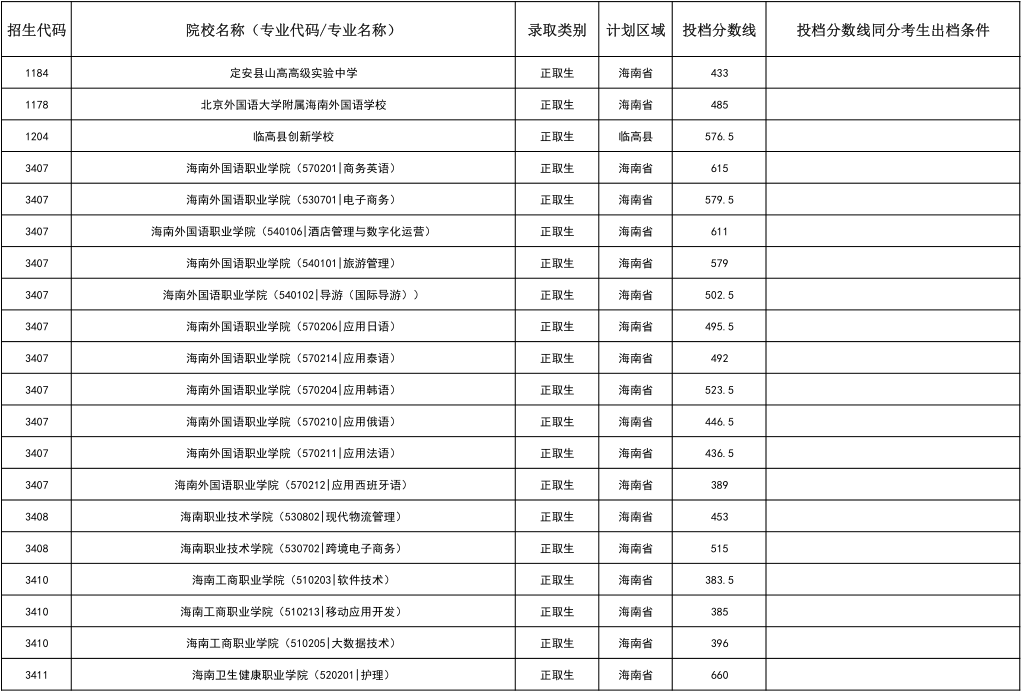 | 招生代码 | 院校名称（专业代码/专业名称） | 录取类别 | 计划区域 | 投档分数线 | 投档分数线同分考生出档条件 |
|---|---|---|---|---|---|
| 1184 | 定安县山高高级实验中学 | 正取生 | 海南省 | 433 | |
| 1178 | 北京外国语大学附属海南外国语学校 | 正取生 | 海南省 | 485 | |
| 1204 | 临高县创新学校 | 正取生 | 临高县 | 576.5 | |
| 3407 | 海南外国语职业学院（570201\|商务英语） | 正取生 | 海南省 | 615 | |
| 3407 | 海南外国语职业学院（530701\|电子商务） | 正取生 | 海南省 | 579.5 | |
| 3407 | 海南外国语职业学院（540106\|酒店管理与数字化运营） | 正取生 | 海南省 | 611 | |
| 3407 | 海南外国语职业学院（540101\|旅游管理） | 正取生 | 海南省 | 579 | |
| 3407 | 海南外国语职业学院（540102\|导游（国际导游）） | 正取生 | 海南省 | 502.5 | |
| 3407 | 海南外国语职业学院（570206\|应用日语） | 正取生 | 海南省 | 495.5 | |
| 3407 | 海南外国语职业学院（570214\|应用泰语） | 正取生 | 海南省 | 492 | |
| 3407 | 海南外国语职业学院（570204\|应用韩语） | 正取生 | 海南省 | 523.5 | |
| 3407 | 海南外国语职业学院（570210\|应用俄语） | 正取生 | 海南省 | 446.5 | |
| 3407 | 海南外国语职业学院（570211\|应用法语） | 正取生 | 海南省 | 436.5 | |
| 3407 | 海南外国语职业学院（570212\|应用西班牙语） | 正取生 | 海南省 | 389 | |
| 3408 | 海南职业技术学院（530802\|现代物流管理） | 正取生 | 海南省 | 453 | |
| 3408 | 海南职业技术学院（530702\|跨境电子商务） | 正取生 | 海南省 | 515 | |
| 3410 | 海南工商职业学院（510203\|软件技术） | 正取生 | 海南省 | 383.5 | |
| 3410 | 海南工商职业学院（510213\|移动应用开发） | 正取生 | 海南省 | 385 | |
| 3410 | 海南工商职业学院（510205\|大数据技术） | 正取生 | 海南省 | 396 | |
| 3411 | 海南卫生健康职业学院（520201\|护理） | 正取生 | 海南省 | 660 | |